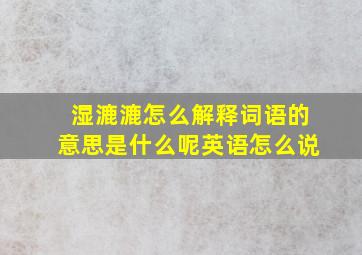 湿漉漉怎么解释词语的意思是什么呢英语怎么说